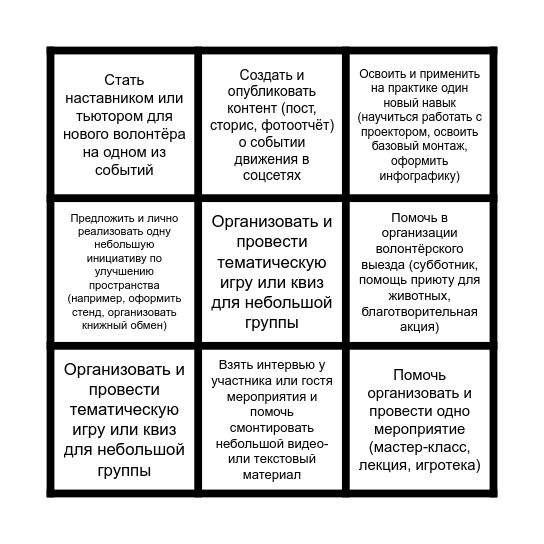 | | | |
|---|---|---|
| Стать наставником или тьютором для нового волонтёра на одном из событий | Создать и опубликовать контент (пост, сторис, фотоотчёт) о событии движения в соцсетях | Освоить и применить на практике один новый навык (научиться работать с проектором, освоить базовый монтаж, оформить инфографику) |
| Предложить и лично реализовать одну небольшую инициативу по улучшению пространства (например, оформить стенд, организовать книжный обмен) | Организовать и провести тематическую игру или квиз для небольшой группы | Помочь в организации волонтёрского выезда (субботник, помощь приюту для животных, благотворительная акция) |
| Организовать и провести тематическую игру или квиз для небольшой группы | Взять интервью у участника или гостя мероприятия и помочь смонтировать небольшой видео- или текстовый материал | Помочь организовать и провести одно мероприятие (мастер-класс, лекция, игротека) |